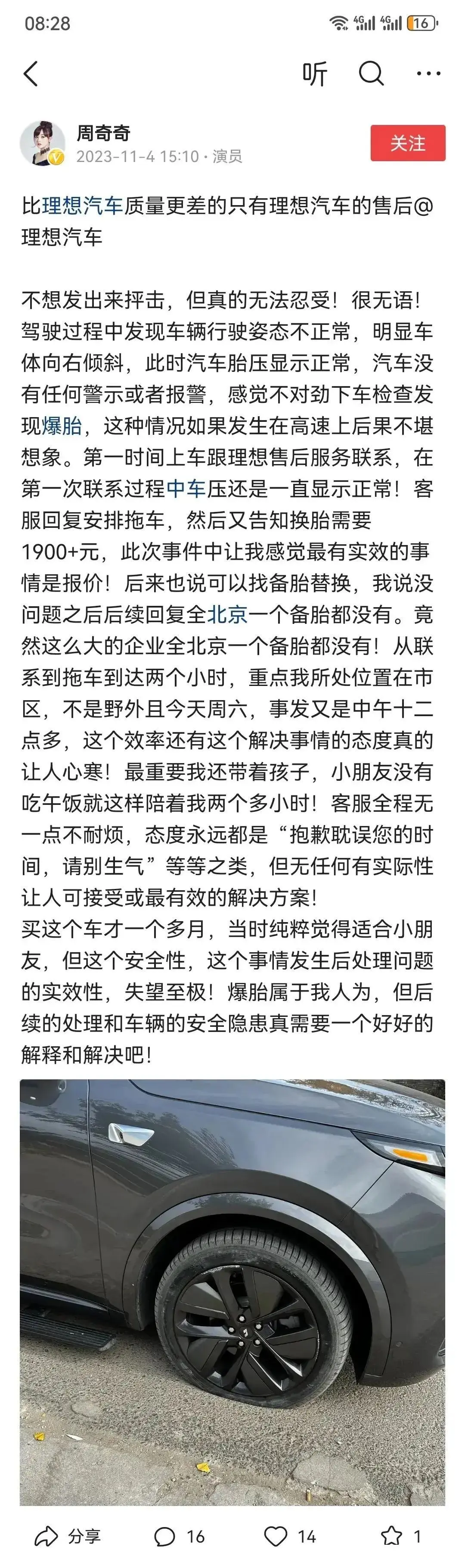 08:28 4G 4G 16

听

周奇奇
2023-11-4 15:10 · 演员
关注

比理想汽车质量更差的只有理想汽车的售后@理想汽车

不想发出来抨击，但真的无法忍受！很无语！驾驶过程中发现车辆行驶姿态不正常，明显车体向右倾斜，此时汽车胎压显示正常，汽车没有任何警示或者报警，感觉不对劲下车检查发现爆胎，这种情况如果发生在高速上后果不堪想象。第一时间上车跟理想售后服务联系，在第一次联系过程中车压还是一直显示正常！客服回复安排拖车，然后又告知换胎需要1900+元，此次事件中让我感觉最有实效的事情是报价！后来也说可以找备胎替换，我说没问题之后后续回复全北京一个备胎都没有。竟然这么大的企业全北京一个备胎都没有！从联系到拖车到达两个小时，重点我所处位置在市区，不是野外且今天周六，事发又是中午十二点多，这个效率还有这个解决事情的态度真的让人心寒！最重要我还带着孩子，小朋友没有吃午饭就这样陪着我两个多小时！客服全程无一点不耐烦，态度永远都是“抱歉耽误您的时间，请别生气”等等之类，但无任何有实际性让人可接受或最有效的解决方案！
买这个车才一个多月，当时纯粹觉得适合小朋友，但这个安全性，这个事情发生后处理问题的实效性，失望至极！爆胎属于我人为，但后续的处理和车辆的安全隐患真需要一个好好的解释和解决吧！

分享 16 14 1